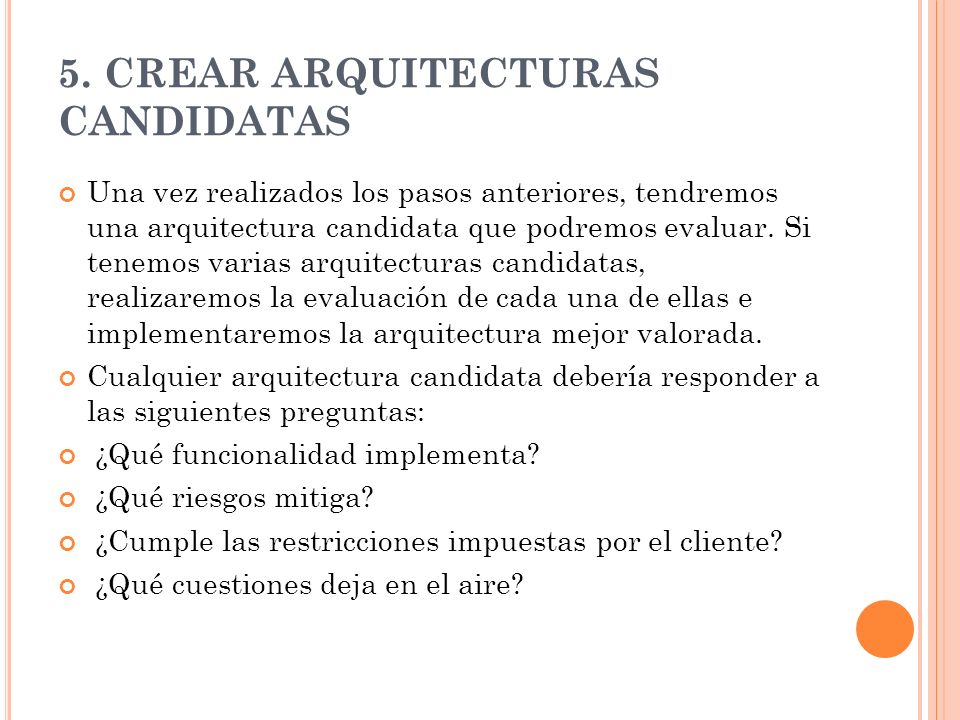 5. CREAR ARQUITECTURAS CANDIDATAS

Una vez realizados los pasos anteriores, tendremos una arquitectura candidata que podremos evaluar. Si tenemos varias arquitecturas candidatas, realizaremos la evaluación de cada una de ellas e implementaremos la arquitectura mejor valorada.

Cualquier arquitectura candidata debería responder a las siguientes preguntas:

¿Qué funcionalidad implementa?

¿Qué riesgos mitiga?

¿Cumple las restricciones impuestas por el cliente?

¿Qué cuestiones deja en el aire?